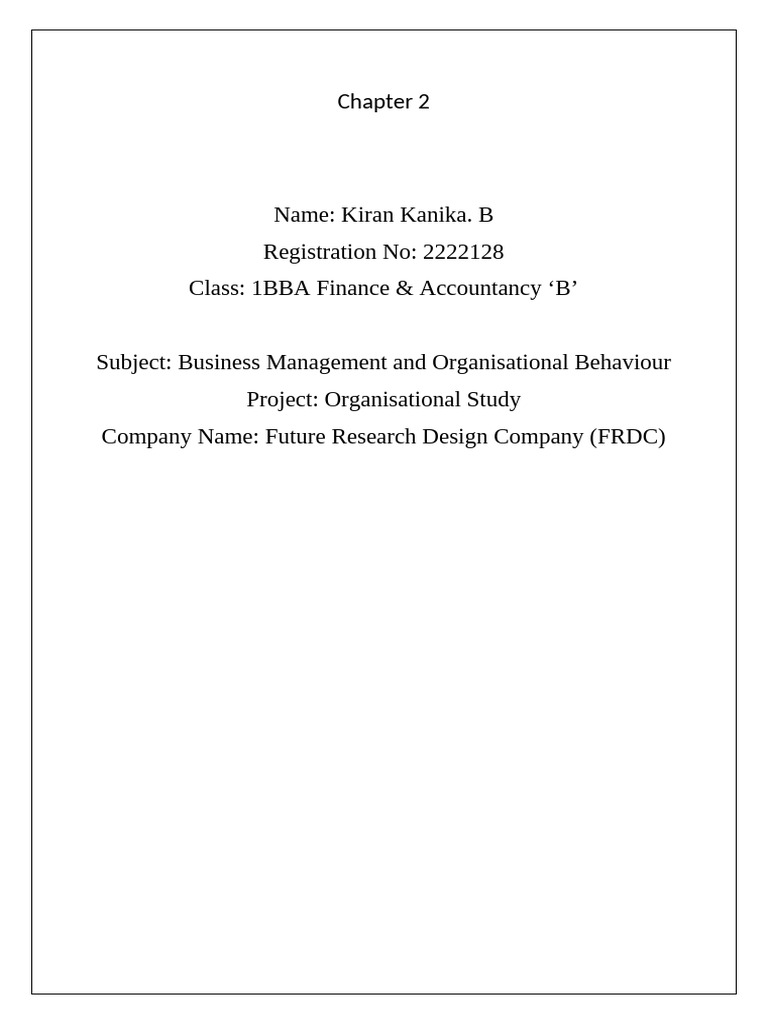 Chapter 2

Name: Kiran Kanika. B
Registration No: 2222128
Class: 1BBA Finance & Accountancy ‘B’

Subject: Business Management and Organisational Behaviour
Project: Organisational Study
Company Name: Future Research Design Company (FRDC)